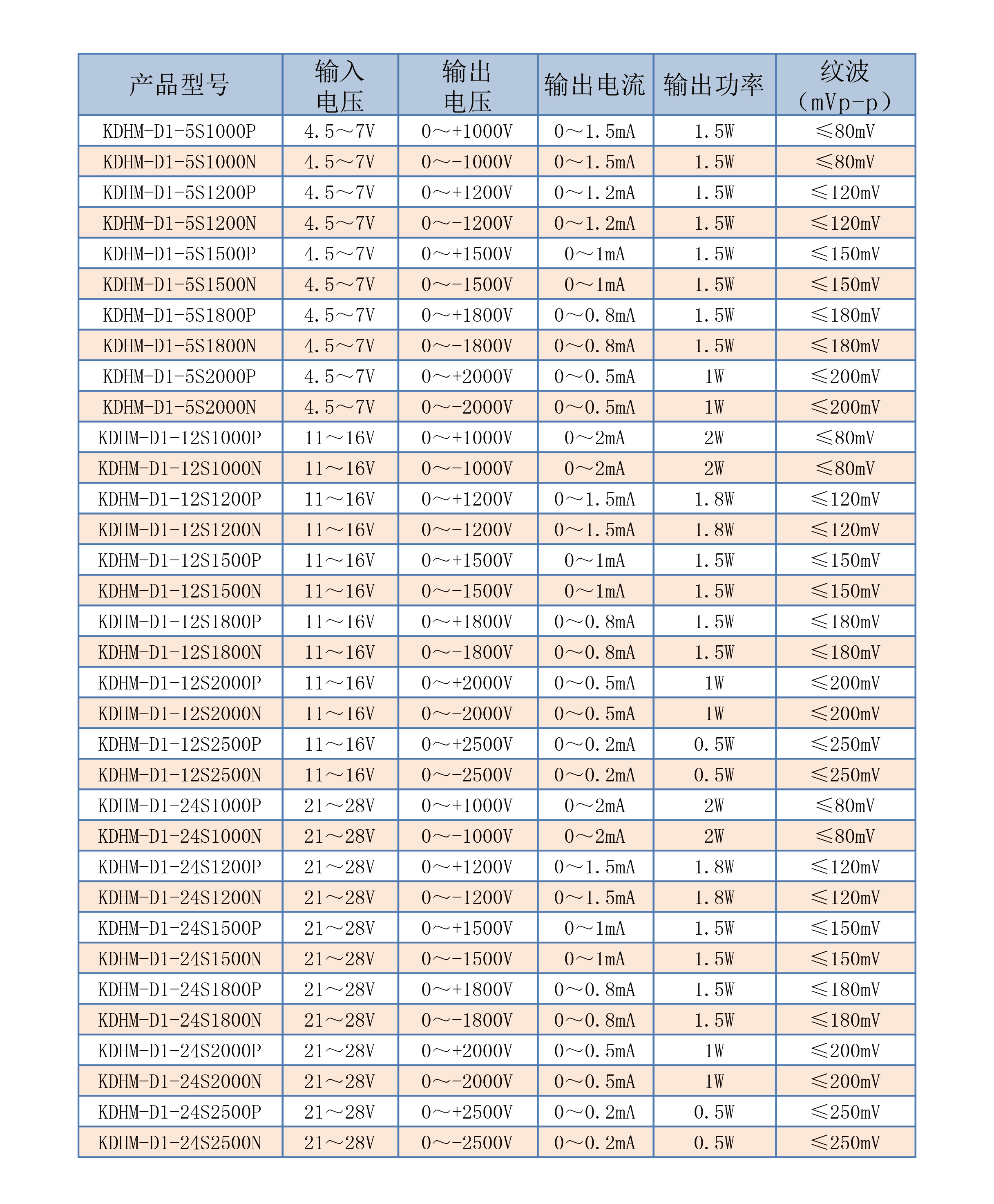 | 产品型号 | 输入电压 | 输出电压 | 输出电流 | 输出功率 | 纹波（mVp-p） |
|---|---|---|---|---|---|
| KDHM-D1-5S1000P | 4.5～7V | 0～+1000V | 0～1.5mA | 1.5W | ≤80mV |
| KDHM-D1-5S1000N | 4.5～7V | 0～-1000V | 0～1.5mA | 1.5W | ≤80mV |
| KDHM-D1-5S1200P | 4.5～7V | 0～+1200V | 0～1.2mA | 1.5W | ≤120mV |
| KDHM-D1-5S1200N | 4.5～7V | 0～-1200V | 0～1.2mA | 1.5W | ≤120mV |
| KDHM-D1-5S1500P | 4.5～7V | 0～+1500V | 0～1mA | 1.5W | ≤150mV |
| KDHM-D1-5S1500N | 4.5～7V | 0～-1500V | 0～1mA | 1.5W | ≤150mV |
| KDHM-D1-5S1800P | 4.5～7V | 0～+1800V | 0～0.8mA | 1.5W | ≤180mV |
| KDHM-D1-5S1800N | 4.5～7V | 0～-1800V | 0～0.8mA | 1.5W | ≤180mV |
| KDHM-D1-5S2000P | 4.5～7V | 0～+2000V | 0～0.5mA | 1W | ≤200mV |
| KDHM-D1-5S2000N | 4.5～7V | 0～-2000V | 0～0.5mA | 1W | ≤200mV |
| KDHM-D1-12S1000P | 11～16V | 0～+1000V | 0～2mA | 2W | ≤80mV |
| KDHM-D1-12S1000N | 11～16V | 0～-1000V | 0～2mA | 2W | ≤80mV |
| KDHM-D1-12S1200P | 11～16V | 0～+1200V | 0～1.5mA | 1.8W | ≤120mV |
| KDHM-D1-12S1200N | 11～16V | 0～-1200V | 0～1.5mA | 1.8W | ≤120mV |
| KDHM-D1-12S1500P | 11～16V | 0～+1500V | 0～1mA | 1.5W | ≤150mV |
| KDHM-D1-12S1500N | 11～16V | 0～-1500V | 0～1mA | 1.5W | ≤150mV |
| KDHM-D1-12S1800P | 11～16V | 0～+1800V | 0～0.8mA | 1.5W | ≤180mV |
| KDHM-D1-12S1800N | 11～16V | 0～-1800V | 0～0.8mA | 1.5W | ≤180mV |
| KDHM-D1-12S2000P | 11～16V | 0～+2000V | 0～0.5mA | 1W | ≤200mV |
| KDHM-D1-12S2000N | 11～16V | 0～-2000V | 0～0.5mA | 1W | ≤200mV |
| KDHM-D1-12S2500P | 11～16V | 0～+2500V | 0～0.2mA | 0.5W | ≤250mV |
| KDHM-D1-12S2500N | 11～16V | 0～-2500V | 0～0.2mA | 0.5W | ≤250mV |
| KDHM-D1-24S1000P | 21～28V | 0～+1000V | 0～2mA | 2W | ≤80mV |
| KDHM-D1-24S1000N | 21～28V | 0～-1000V | 0～2mA | 2W | ≤80mV |
| KDHM-D1-24S1200P | 21～28V | 0～+1200V | 0～1.5mA | 1.8W | ≤120mV |
| KDHM-D1-24S1200N | 21～28V | 0～-1200V | 0～1.5mA | 1.8W | ≤120mV |
| KDHM-D1-24S1500P | 21～28V | 0～+1500V | 0～1mA | 1.5W | ≤150mV |
| KDHM-D1-24S1500N | 21～28V | 0～-1500V | 0～1mA | 1.5W | ≤150mV |
| KDHM-D1-24S1800P | 21～28V | 0～+1800V | 0～0.8mA | 1.5W | ≤180mV |
| KDHM-D1-24S1800N | 21～28V | 0～-1800V | 0～0.8mA | 1.5W | ≤180mV |
| KDHM-D1-24S2000P | 21～28V | 0～+2000V | 0～0.5mA | 1W | ≤200mV |
| KDHM-D1-24S2000N | 21～28V | 0～-2000V | 0～0.5mA | 1W | ≤200mV |
| KDHM-D1-24S2500P | 21～28V | 0～+2500V | 0～0.2mA | 0.5W | ≤250mV |
| KDHM-D1-24S2500N | 21～28V | 0～-2500V | 0～0.2mA | 0.5W | ≤250mV |